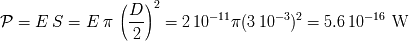 $\mathcal{P} = E\,S = E\,\pi\,\left(\frac{D}{2}\right)^2 = 2\,10^{-11}\pi(3\,10^{-3})^2 = 5.6\,10^{-16}$ W